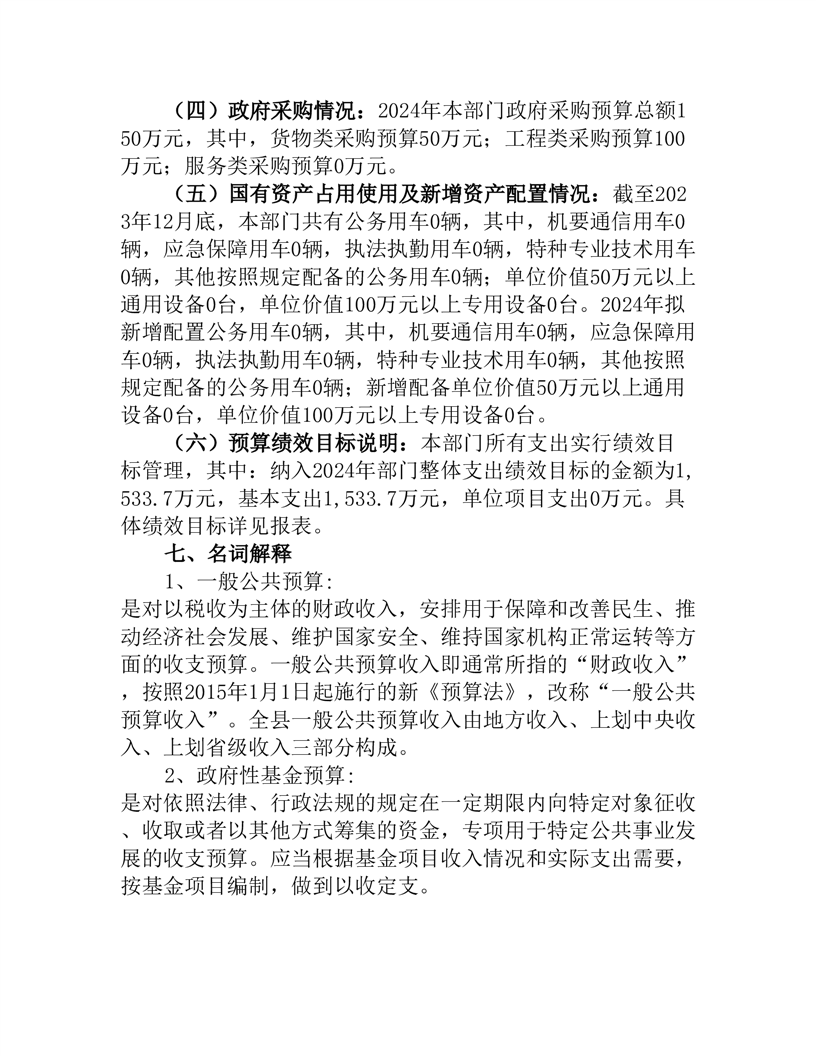 （四）政府采购情况：2024年本部门政府采购预算总额150万元，其中，货物类采购预算50万元；工程类采购预算100万元；服务类采购预算0万元。

（五）国有资产占用使用及新增资产配置情况：截至2023年12月底，本部门共有公务用车0辆，其中，机要通信用车0辆，应急保障用车0辆，执法执勤用车0辆，特种专业技术用车0辆，其他按照规定配备的公务用车0辆；单位价值50万元以上通用设备0台，单位价值100万元以上专用设备0台。2024年拟新增配置公务用车0辆，其中，机要通信用车0辆，应急保障用车0辆，执法执勤用车0辆，特种专业技术用车0辆，其他按照规定配备的公务用车0辆；新增配备单位价值50万元以上通用设备0台，单位价值100万元以上专用设备0台。

（六）预算绩效目标说明：本部门所有支出实行绩效目标管理，其中：纳入2024年部门整体支出绩效目标的金额为1,533.7万元，基本支出1,533.7万元，单位项目支出0万元。具体绩效目标详见报表。

七、名词解释

1、一般公共预算:
是对以税收为主体的财政收入，安排用于保障和改善民生、推动经济社会发展、维护国家安全、维持国家机构正常运转等方面的收支预算。一般公共预算收入即通常所指的“财政收入”，按照2015年1月1日起施行的新《预算法》，改称“一般公共预算收入”。全县一般公共预算收入由地方收入、上划中央收入、上划省级收入三部分构成。

2、政府性基金预算:
是对依照法律、行政法规的规定在一定期限内向特定对象征收、收取或者以其他方式筹集的资金，专项用于特定公共事业发展的收支预算。应当根据基金项目收入情况和实际支出需要，按基金项目编制，做到以收定支。